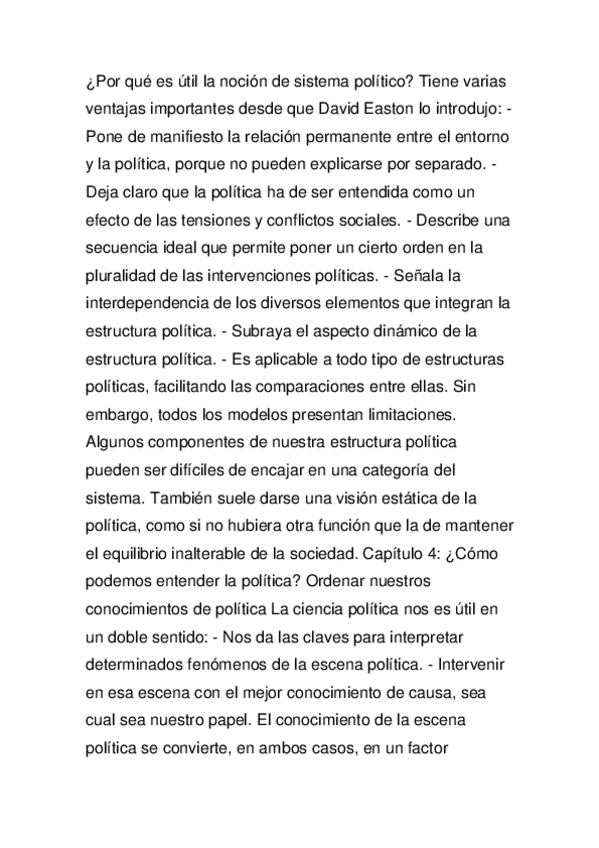 ¿Por qué es útil la noción de sistema político? Tiene varias ventajas importantes desde que David Easton lo introdujo: - Pone de manifiesto la relación permanente entre el entorno y la política, porque no pueden explicarse por separado. - Deja claro que la política ha de ser entendida como un efecto de las tensiones y conflictos sociales. - Describe una secuencia ideal que permite poner un cierto orden en la pluralidad de las intervenciones políticas. - Señala la interdependencia de los diversos elementos que integran la estructura política. - Subraya el aspecto dinámico de la estructura política. - Es aplicable a todo tipo de estructuras políticas, facilitando las comparaciones entre ellas. Sin embargo, todos los modelos presentan limitaciones. Algunos componentes de nuestra estructura política pueden ser difíciles de encajar en una categoría del sistema. También suele darse una visión estática de la política, como si no hubiera otra función que la de mantener el equilibrio inalterable de la sociedad. Capítulo 4: ¿Cómo podemos entender la política? Ordenar nuestros conocimientos de política La ciencia política nos es útil en un doble sentido: - Nos da las claves para interpretar determinados fenómenos de la escena política. - Intervenir en esa escena con el mejor conocimiento de causa, sea cual sea nuestro papel. El conocimiento de la escena política se convierte, en ambos casos, en un factor